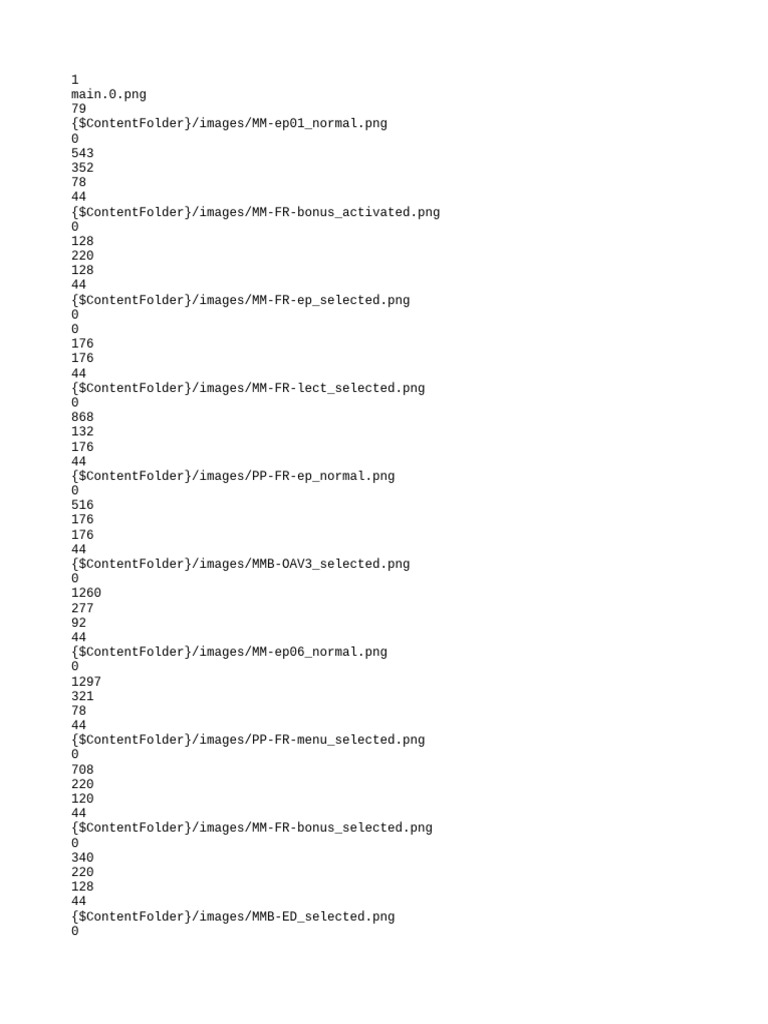 1
main.0.png
79
{$ContentFolder}/images/MM-ep01_normal.png
0
543
352
78
44
{$ContentFolder}/images/MM-FR-bonus_activated.png
0
128
220
128
44
{$ContentFolder}/images/MM-FR-ep_selected.png
0
0
176
176
44
{$ContentFolder}/images/MM-FR-lect_selected.png
0
868
132
176
44
{$ContentFolder}/images/PP-FR-ep_normal.png
0
516
176
176
44
{$ContentFolder}/images/MMB-OAV3_selected.png
0
1260
277
92
44
{$ContentFolder}/images/MM-ep06_normal.png
0
1297
321
78
44
{$ContentFolder}/images/PP-FR-menu_selected.png
0
708
220
120
44
{$ContentFolder}/images/MM-FR-bonus_selected.png
0
340
220
128
44
{$ContentFolder}/images/MMB-ED_selected.png
0